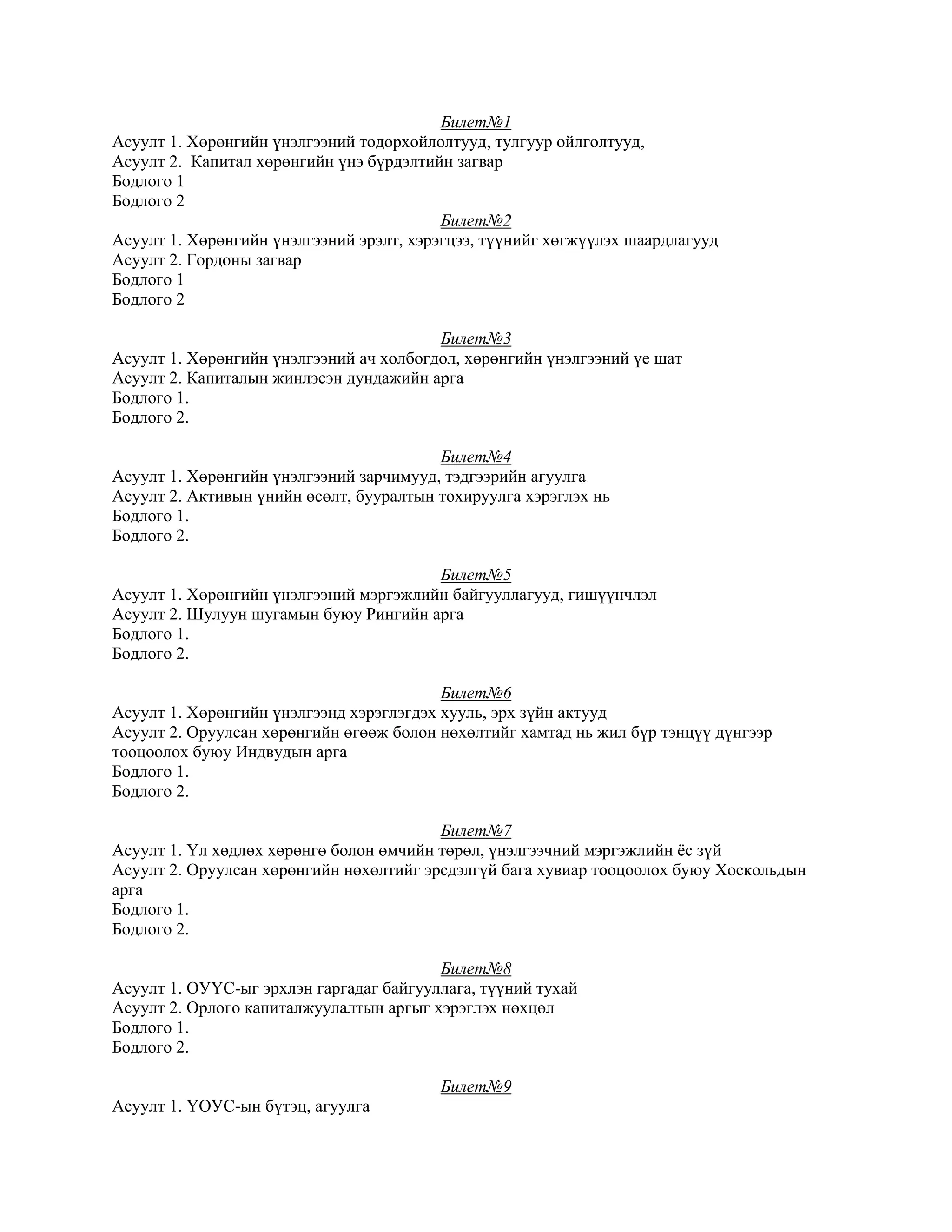 Билет№1
Асуулт 1. Хөрөнгийн үнэлгээний тодорхойлолтууд, тулгуур ойлголтууд,
Асуулт 2. Капитал хөрөнгийн үнэ бүрдэлтийн загвар
Бодлого 1
Бодлого 2

Билет№2
Асуулт 1. Хөрөнгийн үнэлгээний эрэлт, хэрэгцээ, түүнийг хөгжүүлэх шаардлагууд
Асуулт 2. Гордоны загвар
Бодлого 1
Бодлого 2

Билет№3
Асуулт 1. Хөрөнгийн үнэлгээний ач холбогдол, хөрөнгийн үнэлгээний үе шат
Асуулт 2. Капиталын жинлэсэн дундажийн арга
Бодлого 1.
Бодлого 2.

Билет№4
Асуулт 1. Хөрөнгийн үнэлгээний зарчимууд, тэдгээрийн агуулга
Асуулт 2. Активын үнийн өсөлт, бууралтын тохируулга хэрэглэх нь
Бодлого 1.
Бодлого 2.

Билет№5
Асуулт 1. Хөрөнгийн үнэлгээний мэргэжлийн байгууллагууд, гишүүнчлэл
Асуулт 2. Шулуун шугамын буюу Рингийн арга
Бодлого 1.
Бодлого 2.

Билет№6
Асуулт 1. Хөрөнгийн үнэлгээнд хэрэглэгдэх хууль, эрх зүйн актууд
Асуулт 2. Оруулсан хөрөнгийн өгөөж болон нөхөлтийг хамтад нь жил бүр тэнцүү дүнгээр тооцоолох буюу Индвудын арга
Бодлого 1.
Бодлого 2.

Билет№7
Асуулт 1. Үл хөдлөх хөрөнгө болон өмчийн төрөл, үнэлгээчний мэргэжлийн ёс зүй
Асуулт 2. Оруулсан хөрөнгийн нөхөлтийг эрсдэлгүй бага хувиар тооцоолох буюу Хоскольдын арга
Бодлого 1.
Бодлого 2.

Билет№8
Асуулт 1. ОУҮС-ыг эрхлэн гаргадаг байгууллага, түүний тухай
Асуулт 2. Орлого капиталжуулалтын аргыг хэрэглэх нөхцөл
Бодлого 1.
Бодлого 2.

Билет№9
Асуулт 1. ҮОУС-ын бүтэц, агуулга